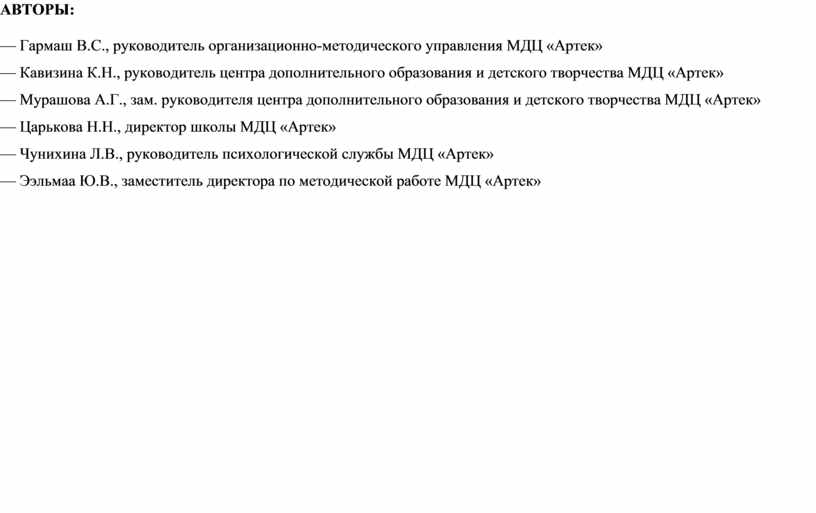 АВТОРЫ:

— Гармаш В.С., руководитель организационно-методического управления МДЦ «Артек»

— Кавизина К.Н., руководитель центра дополнительного образования и детского творчества МДЦ «Артек»

— Мурашова А.Г., зам. руководителя центра дополнительного образования и детского творчества МДЦ «Артек»

— Царькова Н.Н., директор школы МДЦ «Артек»

— Чунихина Л.В., руководитель психологической службы МДЦ «Артек»

— Ээльмаа Ю.В., заместитель директора по методической работе МДЦ «Артек»